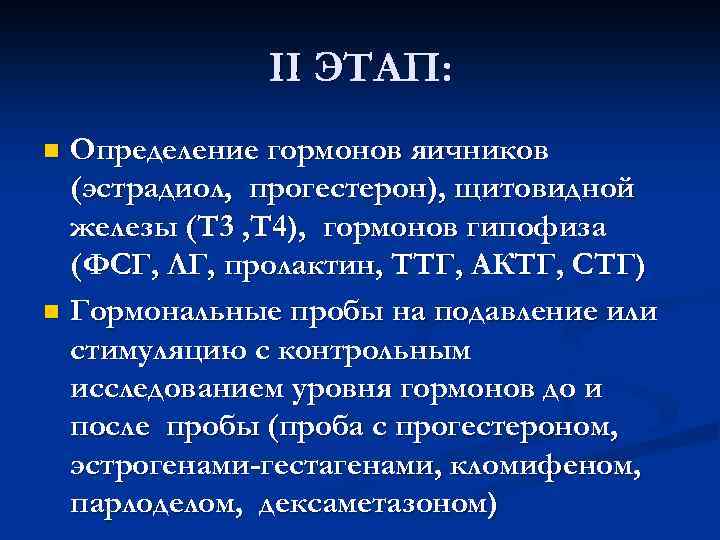 II ЭТАП:

Определение гормонов яичников (эстрадиол, прогестерон), щитовидной железы (Т3 ,Т4), гормонов гипофиза (ФСГ, ЛГ, пролактин, ТТГ, АКТГ, СТГ)

Гормональные пробы на подавление или стимуляцию с контрольным исследованием уровня гормонов до и после пробы (проба с прогестероном, эстрогенами-гестагенами, кломифеном, парлоделом, дексаметазоном)